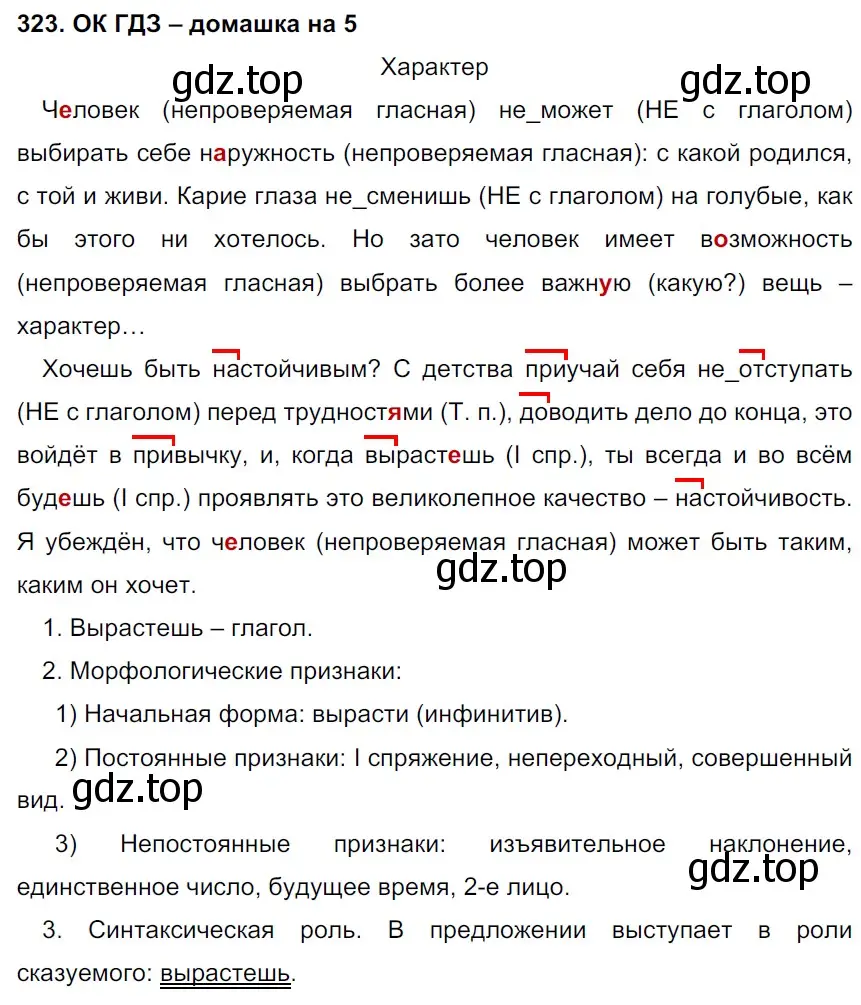 323. ОК ГДЗ – домашка на 5

gdz.top

Характер

gdz.top

Человек (непроверяемая гласная) не_может (НЕ с глаголом) выбирать себе наружность (непроверяемая гласная): с какой родился, с той и живи. Карие глаза не_сменишь (НЕ с глаголом) на голубые, как бы этого ни хотелось. Но зато человек имеет возможность (непроверяемая гласная) выбрать более важную (какую?) вещь – характер…

Хочешь быть настойчивым? С детства приучай себя не_отступать (НЕ с глаголом) перед трудностями (Т. п.), доводить дело до конца, это войдёт в привычку, и, когда вырастешь (I спр.), ты всегда и во всём будешь (I спр.) проявлять это великолепное качество – настойчивость. Я убеждён, что человек (непроверяемая гласная) может быть таким, каким он хочет.

gdz.top

1. Вырастешь – глагол.

2. Морфологические признаки:

1) Начальная форма: вырасти (инфинитив).

2) Постоянные признаки: I спряжение, непереходный, совершенный вид.

gdz.top

3) Непостоянные признаки: изъявительное наклонение, единственное число, будущее время, 2-е лицо.

gdz.top

3. Синтаксическая роль. В предложении выступает в роли сказуемого: вырастешь.